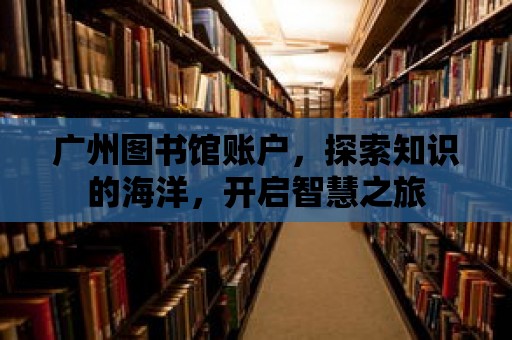 广州图书馆账户，探索知识的海洋，开启智慧之旅